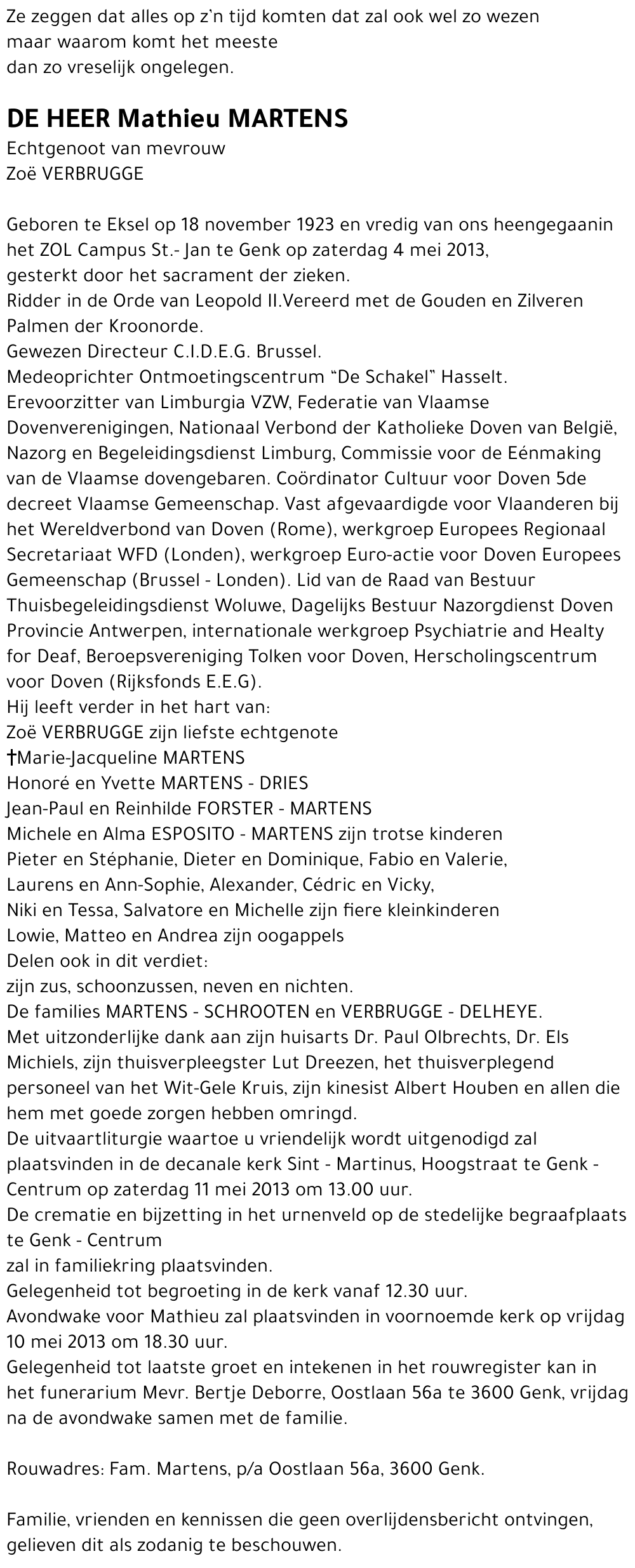 Ze zeggen dat alles op z`n tijd komten dat zal ook wel zo wezen
maar waarom komt het meeste
dan zo vreselijk ongelegen.

DE HEER Mathieu MARTENS
Echtgenoot van mevrouw
Zoë VERBRUGGE

Geboren te Eksel op 18 november 1923 en vredig van ons heengegaanin het ZOL Campus St.- Jan te Genk op zaterdag 4 mei 2013,
gesterkt door het sacrament der zieken.
Ridder in de Orde van Leopold II.Vereerd met de Gouden en Zilveren Palmen der Kroonorde.
Gewezen Directeur C.I.D.E.G. Brussel.
Medeoprichter Ontmoetingscentrum "De Schakel" Hasselt.
Erevoorzitter van Limburgia VZW, Federatie van Vlaamse Dovenverenigingen, Nationaal Verbond der Katholieke Doven van België, Nazorg en Begeleidingsdienst Limburg, Commissie voor de Eénmaking van de Vlaamse dovengebaren. Coördinator Cultuur voor Doven 5de decreet Vlaamse Gemeenschap. Vast afgevaardigde voor Vlaanderen bij het Wereldverbond van Doven (Rome), werkgroep Europees Regionaal Secretariaat WFD (Londen), werkgroep Euro-actie voor Doven Europees Gemeenschap (Brussel - Londen). Lid van de Raad van Bestuur Thuisbegeleidingsdienst Woluwe, Dagelijks Bestuur Nazorgdienst Doven Provincie Antwerpen, internationale werkgroep Psychiatrie and Healty for Deaf, Beroepsvereniging Tolken voor Doven, Herscholingscentrum voor Doven (Rijksfonds E.E.G).
Hij leeft verder in het hart van:
Zoë VERBRUGGE zijn liefste echtgenote
†Marie-Jacqueline MARTENS
Honoré en Yvette MARTENS - DRIES
Jean-Paul en Reinhilde FORSTER - MARTENS
Michele en Alma ESPOSITO - MARTENS zijn trotse kinderen
Pieter en Stéphanie, Dieter en Dominique, Fabio en Valerie,
Laurens en Ann-Sophie, Alexander, Cédric en Vicky,
Niki en Tessa, Salvatore en Michelle zijn fiere kleinkinderen
Lowie, Matteo en Andrea zijn oogappels
Delen ook in dit verdiet:
zijn zus, schoonzussen, neven en nichten.
De families MARTENS - SCHROOTEN en VERBRUGGE - DELHEYE.
Met uitzonderlijke dank aan zijn huisarts Dr. Paul Olbrechts, Dr. Els Michiels, zijn thuisverpleegster Lut Dreezen, het thuisverplegend personeel van het Wit-Gele Kruis, zijn kinesist Albert Houben en allen die hem met goede zorgen hebben omringd.
De uitvaartliturgie waartoe u vriendelijk wordt uitgenodigd zal plaatsvinden in de decanale kerk Sint - Martinus, Hoogstraat te Genk - Centrum op zaterdag 11 mei 2013 om 13.00 uur.
De crematie en bijzetting in het urnenveld op de stedelijke begraafplaats te Genk - Centrum
zal in familiekring plaatsvinden.
Gelegenheid tot begroeting in de kerk vanaf 12.30 uur.
Avondwake voor Mathieu zal plaatsvinden in voornoemde kerk op vrijdag 10 mei 2013 om 18.30 uur.
Gelegenheid tot laatste groet en intekenen in het rouwregister kan in het funerarium Mevr. Bertje Deborre, Oostlaan 56a te 3600 Genk, vrijdag na de avondwake samen met de familie.

Rouwadres: Fam. Martens, p/a Oostlaan 56a, 3600 Genk.

Familie, vrienden en kennissen die geen overlijdensbericht ontvingen, gelieven dit als zodanig te beschouwen.